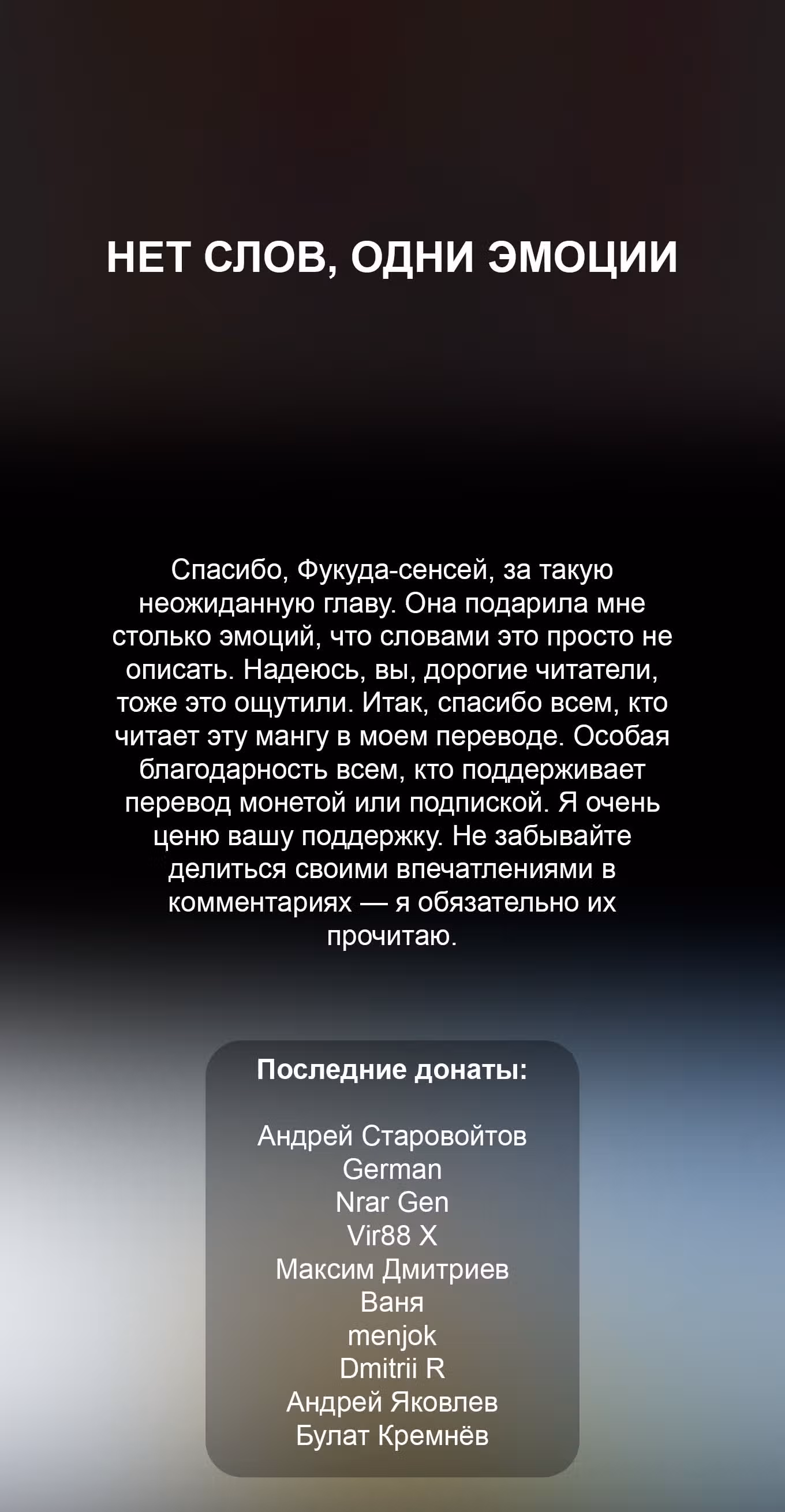 НЕТ СЛОВ, ОДНИ ЭМОЦИИ

Спасибо, Фукуда-сенсей, за такую неожиданную главу. Она подарила мне столько эмоций, что словами это просто не описать. Надеюсь, вы, дорогие читатели, тоже это ощутили. Итак, спасибо всем, кто читает эту мангу в моем переводе. Особая благодарность всем, кто поддерживает перевод монетой или подпиской. Я очень ценю вашу поддержку. Не забывайте делиться своими впечатлениями в комментариях — я обязательно их прочитаю.

Последние донаты:

Андрей Старовойтов
German
Nrar Gen
Vir88 X
Максим Дмитриев
Ваня
menjok
Dmitrii R
Андрей Яковлев
Булат Кремнёв